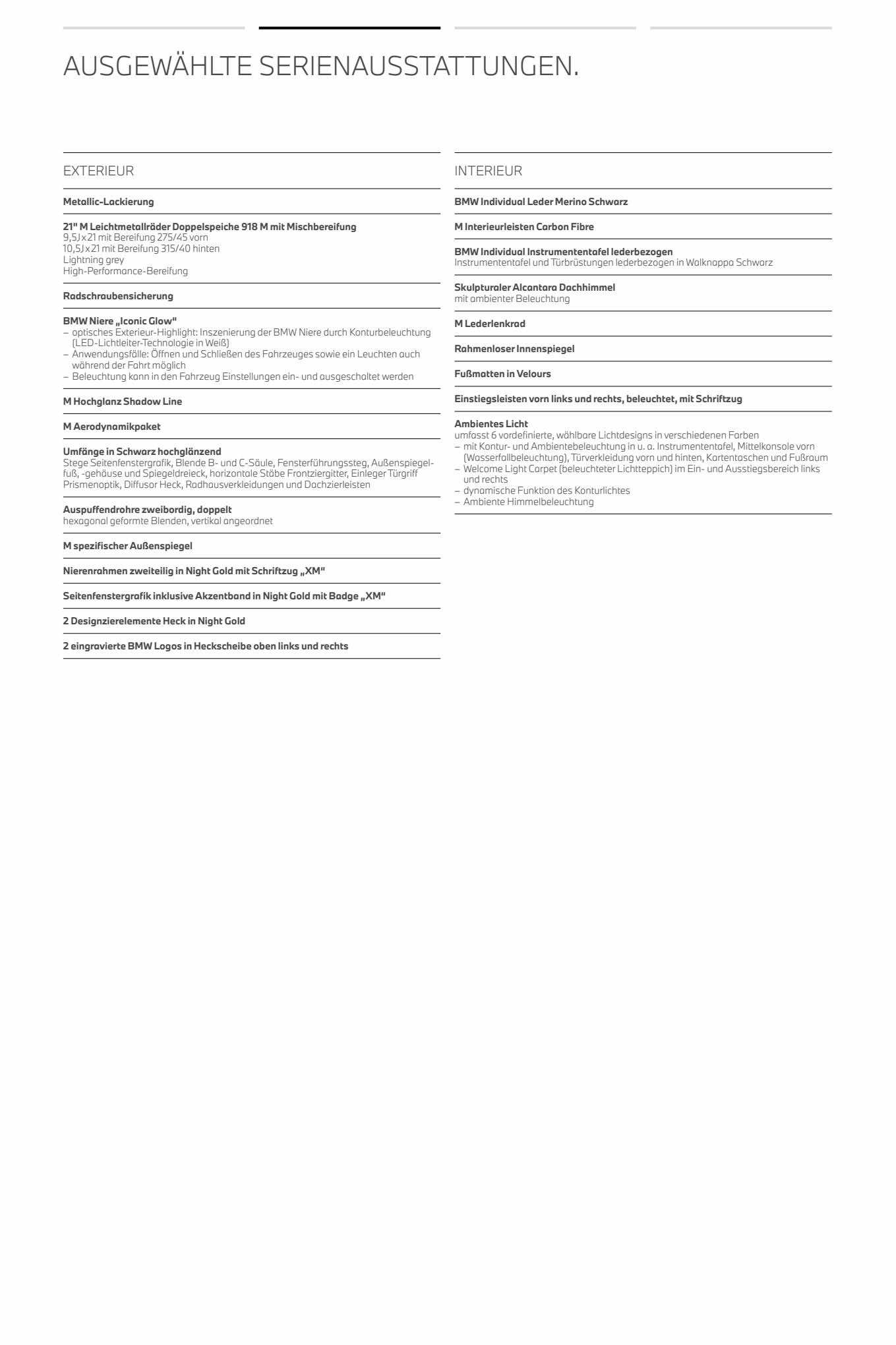 AUSGEWÄHLTE SERIENAUSSTATTUNGEN.

EXTERIEUR

Metallic-Lackierung

21" M Leichtmetallräder Doppelspeiche 918 M mit Mischbereifung
9,5J x 21 mit Bereifung 275/45 vorn
10,5J x 21 mit Bereifung 315/40 hinten
Lightning grey
High-Performance-Bereifung

Radschraubensicherung

BMW Niere „Iconic Glow"
– optisches Exterieur-Highlight: Inszenierung der BMW Niere durch Konturbeleuchtung (LED-Lichtleiter-Technologie in Weiß)
– Anwendungsfälle: Öffnen und Schließen des Fahrzeuges sowie ein Leuchten auch während der Fahrt möglich
– Beleuchtung kann in den Fahrzeug Einstellungen ein- und ausgeschaltet werden

M Hochglanz Shadow Line

M Aerodynamikpaket

Umfänge in Schwarz hochglänzend
Stege Seitenfenstergrafik, Blende B- und C-Säule, Fensterführungssteg, Außenspiegelfuß, -gehäuse und Spiegeldreieck, horizontale Stäbe Frontziergitter, Einleger Türgriff Prismenoptik, Diffusor Heck, Radhausverkleidungen und Dachzierleisten

Auspuffendrohre zweibordig, doppelt
hexagonal geformte Blenden, vertikal angeordnet

M spezifischer Außenspiegel

Nierenrahmen zweiteilig in Night Gold mit Schriftzug „XM"

Seitenfenstergrafik inklusive Akzentband in Night Gold mit Badge „XM"

2 Designzierelemente Heck in Night Gold

2 eingravierte BMW Logos in Heckscheibe oben links und rechts

INTERIEUR

BMW Individual Leder Merino Schwarz

M Interieurleisten Carbon Fibre

BMW Individual Instrumententafel lederbezogen
Instrumententafel und Türbrüstungen lederbezogen in Walknappa Schwarz

Skulpturaler Alcantara Dachhimmel
mit ambienter Beleuchtung

M Lederlenkrad

Rahmenloser Innenspiegel

Fußmatten in Velours

Einstiegsleisten vorn links und rechts, beleuchtet, mit Schriftzug

Ambientes Licht
umfasst 6 vordefinierte, wählbare Lichtdesigns in verschiedenen Farben
– mit Kontur- und Ambientebeleuchtung in u. a. Instrumententafel, Mittelkonsole vorn (Wasserfallbeleuchtung), Türverkleidung vorn und hinten, Kartentaschen und Fußraum
– Welcome Light Carpet (beleuchteter Lichtteppich) im Ein- und Ausstiegsbereich links und rechts
– dynamische Funktion des Konturlichtes
– Ambiente Himmelbeleuchtung